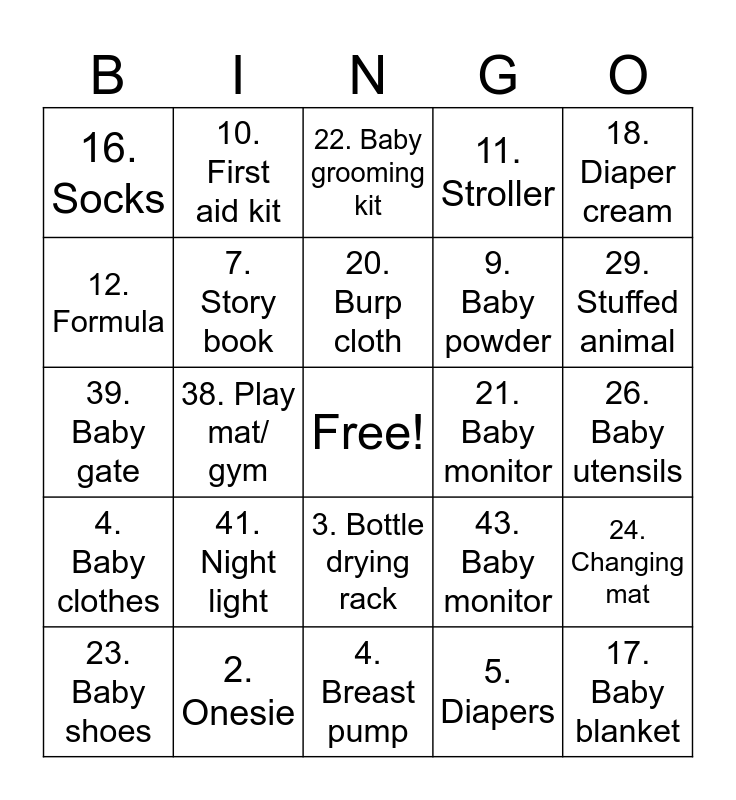 | B | I | N | G | O |
|---|---|---|---|---|
| 16. Socks | 10. First aid kit | 22. Baby grooming kit | 11. Stroller | 18. Diaper cream |
| 12. Formula | 7. Story book | 20. Burp cloth | 9. Baby powder | 29. Stuffed animal |
| 39. Baby gate | 38. Play mat/ gym | Free! | 21. Baby monitor | 26. Baby utensils |
| 4. Baby clothes | 41. Night light | 3. Bottle drying rack | 43. Baby monitor | 24. Changing mat |
| 23. Baby shoes | 2. Onesie | 4. Breast pump | 5. Diapers | 17. Baby blanket |